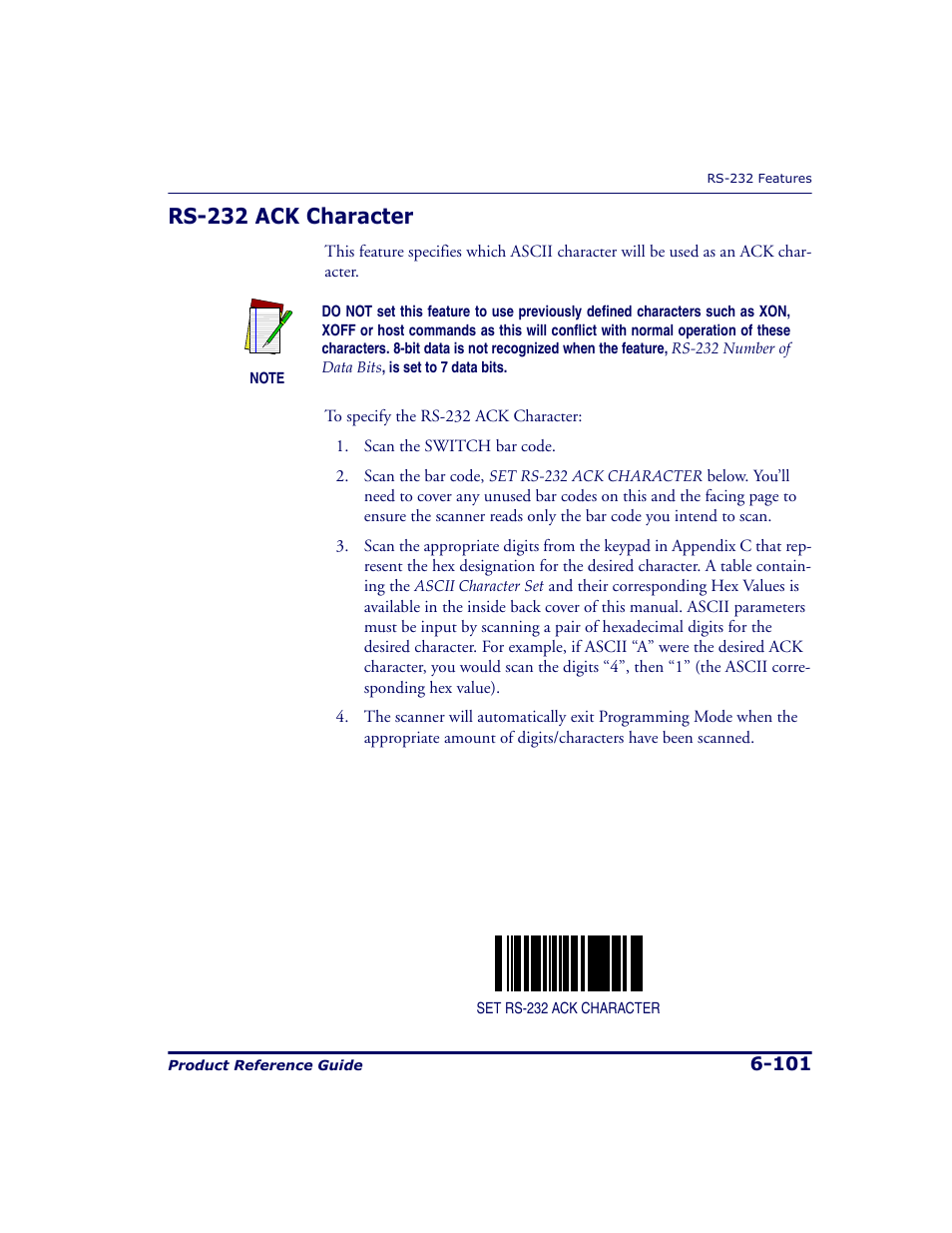 RS-232 Features

RS-232 ACK Character

This feature specifies which ASCII character will be used as an ACK character.

NOTE

DO NOT set this feature to use previously defined characters such as XON, XOFF or host commands as this will conflict with normal operation of these characters. 8-bit data is not recognized when the feature, RS-232 Number of Data Bits, is set to 7 data bits.

To specify the RS-232 ACK Character:

1. Scan the SWITCH bar code.

2. Scan the bar code, SET RS-232 ACK CHARACTER below. You'll need to cover any unused bar codes on this and the facing page to ensure the scanner reads only the bar code you intend to scan.

3. Scan the appropriate digits from the keypad in Appendix C that represent the hex designation for the desired character. A table containing the ASCII Character Set and their corresponding Hex Values is available in the inside back cover of this manual. ASCII parameters must be input by scanning a pair of hexadecimal digits for the desired character. For example, if ASCII "A" were the desired ACK character, you would scan the digits "4", then "1" (the ASCII corresponding hex value).

4. The scanner will automatically exit Programming Mode when the appropriate amount of digits/characters have been scanned.

SET RS-232 ACK CHARACTER

Product Reference Guide

6-101